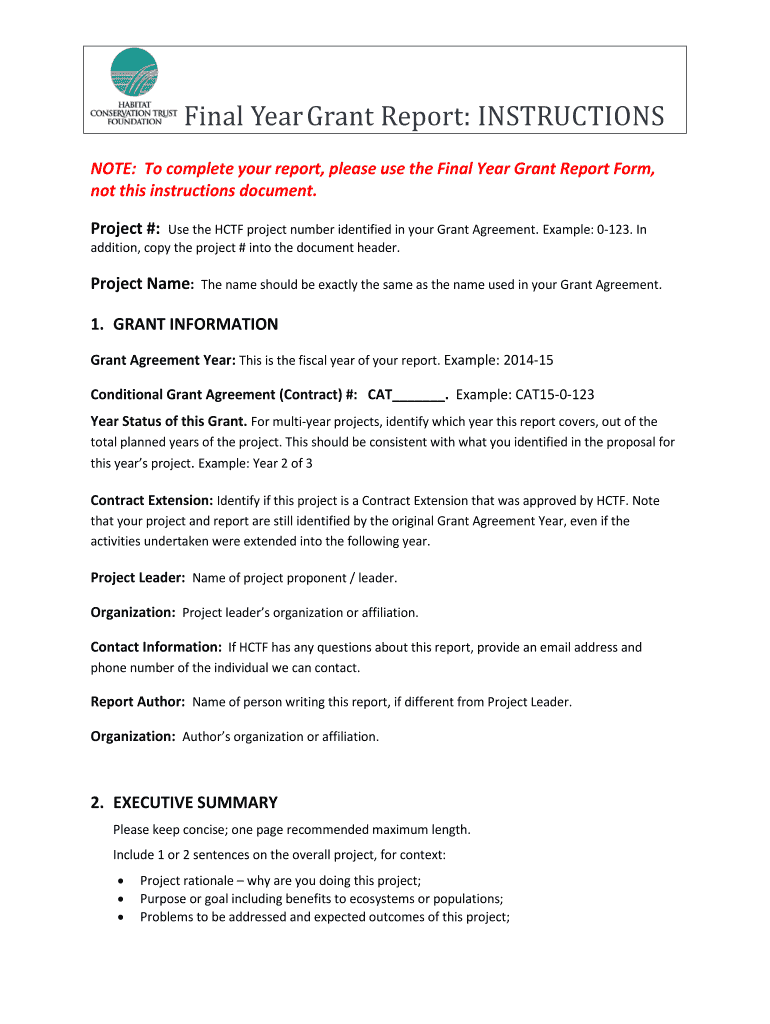 HABITAT CONSERVATION TRUST FOUNDATION

Final Year Grant Report: INSTRUCTIONS

NOTE: To complete your report, please use the Final Year Grant Report Form, not this instructions document.

Project #: Use the HCTF project number identified in your Grant Agreement. Example: 0-123. In addition, copy the project # into the document header.

Project Name: The name should be exactly the same as the name used in your Grant Agreement.

1. GRANT INFORMATION

Grant Agreement Year: This is the fiscal year of your report. Example: 2014-15

Conditional Grant Agreement (Contract) #: CAT_______. Example: CAT15-0-123

Year Status of this Grant. For multi-year projects, identify which year this report covers, out of the total planned years of the project. This should be consistent with what you identified in the proposal for this year's project. Example: Year 2 of 3

Contract Extension: Identify if this project is a Contract Extension that was approved by HCTF. Note that your project and report are still identified by the original Grant Agreement Year, even if the activities undertaken were extended into the following year.

Project Leader: Name of project proponent / leader.

Organization: Project leader's organization or affiliation.

Contact Information: If HCTF has any questions about this report, provide an email address and phone number of the individual we can contact.

Report Author: Name of person writing this report, if different from Project Leader.

Organization: Author's organization or affiliation.

2. EXECUTIVE SUMMARY

Please keep concise; one page recommended maximum length.

Include 1 or 2 sentences on the overall project, for context:

• Project rationale – why are you doing this project;
• Purpose or goal including benefits to ecosystems or populations;
• Problems to be addressed and expected outcomes of this project;